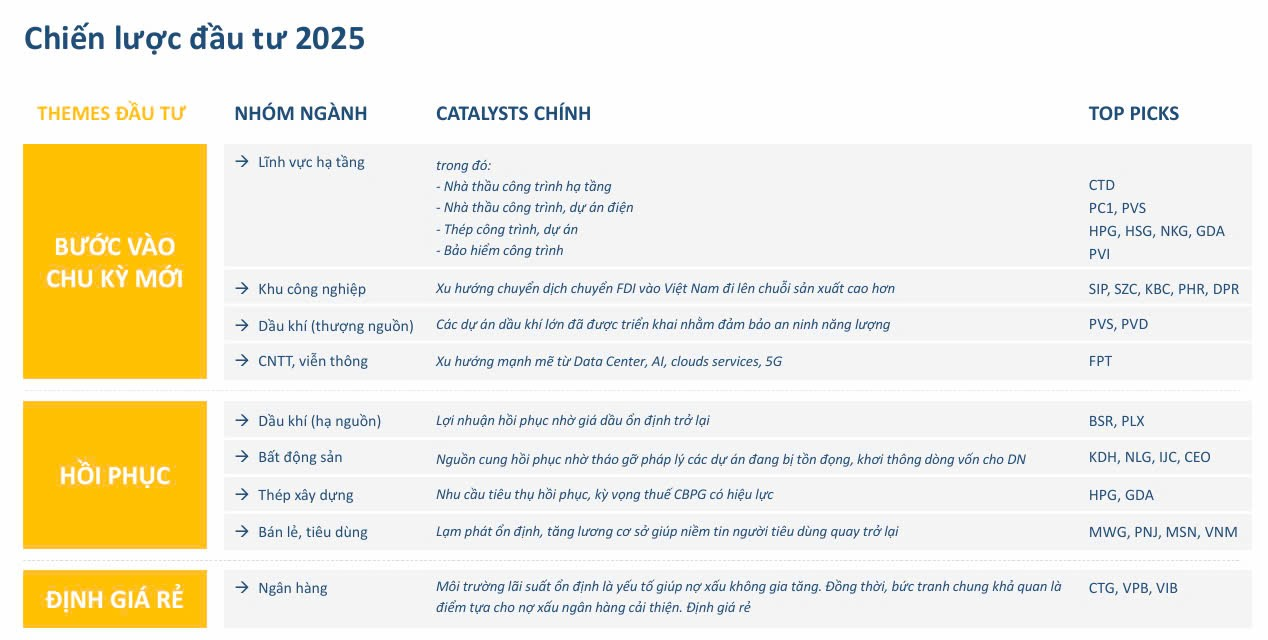 Chiến lược đầu tư 2025

| THEMES ĐẦU TƯ | NHÓM NGÀNH | CATALYSTS CHÍNH | TOP PICKS |
|---|---|---|---|
| BƯỚC VÀO CHU KỲ MỚI | → Lĩnh vực hạ tầng | trong đó: - Nhà thầu công trình hạ tầng - Nhà thầu công trình, dự án điện - Thép công trình, dự án - Bảo hiểm công trình | CTD PC1, PVS HPG, HSG, NKG, GDA PVI |
| | → Khu công nghiệp | Xu hướng chuyển dịch chuyển FDI vào Việt Nam đi lên chuỗi sản xuất cao hơn | SIP, SZC, KBC, PHR, DPR |
| | → Dầu khí (thượng nguồn) | Các dự án dầu khí lớn đã được triển khai nhằm đảm bảo an ninh năng lượng | PVS, PVD |
| | → CNTT, viễn thông | Xu hướng mạnh mẽ từ Data Center, AI, clouds services, 5G | FPT |
| HỒI PHỤC | → Dầu khí (hạ nguồn) | Lợi nhuận hồi phục nhờ giá dầu ổn định trở lại | BSR, PLX |
| | → Bất động sản | Nguồn cung hồi phục nhờ tháo gỡ pháp lý các dự án đang bị tồn đọng, khơi thông dòng vốn cho DN | KDH, NLG, IJC, CEO |
| | → Thép xây dựng | Nhu cầu tiêu thụ hồi phục, kỳ vọng thuế CBPG có hiệu lực | HPG, GDA |
| | → Bán lẻ, tiêu dùng | Lạm phát ổn định, tăng lương cơ sở giúp niềm tin người tiêu dùng quay trở lại | MWG, PNJ, MSN, VNM |
| ĐỊNH GIÁ RẺ | → Ngân hàng | Môi trường lãi suất ổn định là yếu tố giúp nợ xấu không gia tăng. Đồng thời, bức tranh chung khả quan là điểm tựa cho nợ xấu ngân hàng cải thiện. Định giá rẻ | CTG, VPB, VIB |